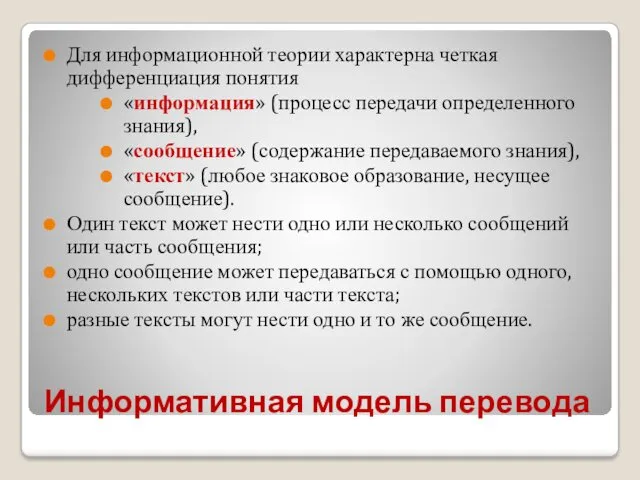 Для информационной теории характерна четкая дифференциация понятия

«информация» (процесс передачи определенного знания),

«сообщение» (содержание передаваемого знания),

«текст» (любое знаковое образование, несущее сообщение).

Один текст может нести одно или несколько сообщений или часть сообщения;

одно сообщение может передаваться с помощью одного, нескольких текстов или части текста;

разные тексты могут нести одно и то же сообщение.

Информативная модель перевода